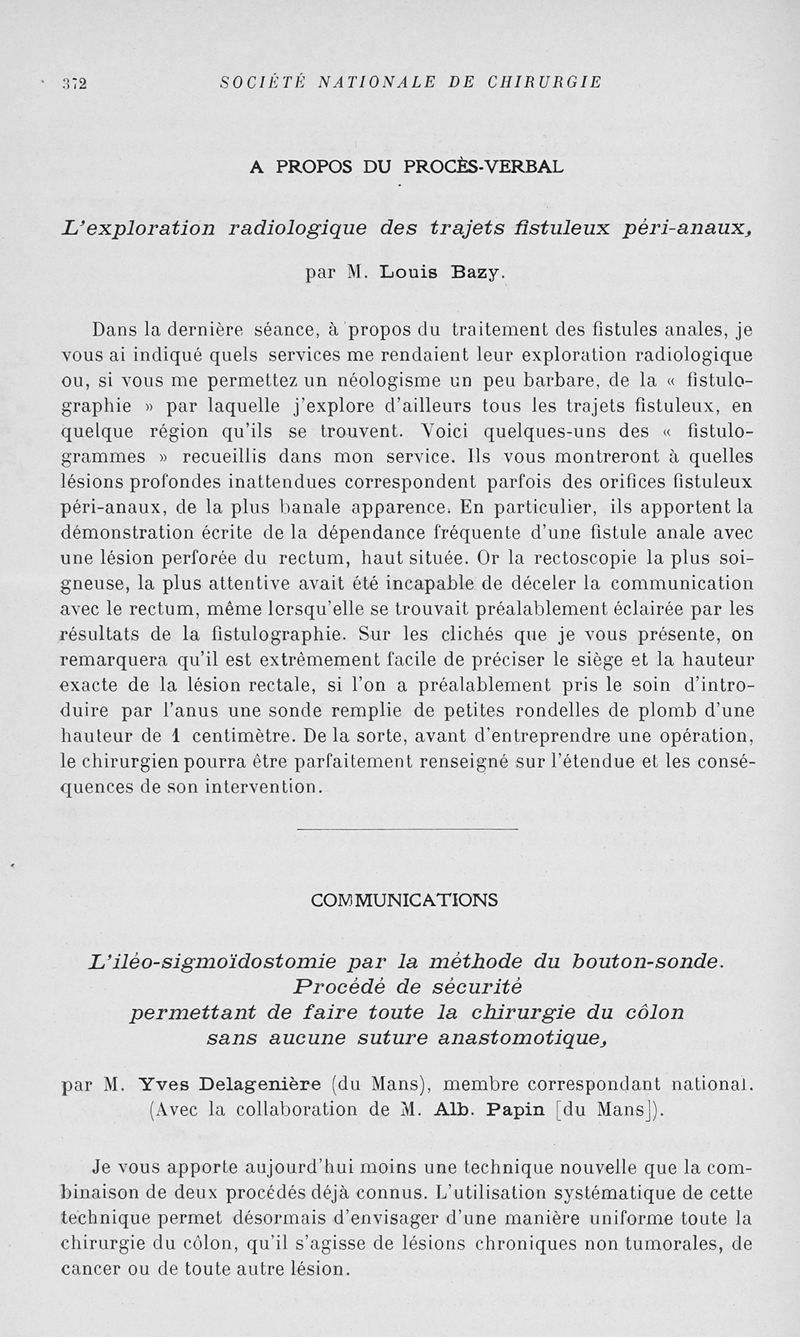 372 SOCIÉTÉ NATIONALE DE CHIRURGIE

A PROPOS DU PROCÈS-VERBAL

L'exploration radiologique des trajets fistuleux péri-anaux,

par M. Louis Bazy.

Dans la dernière séance, à propos du traitement des fistules anales, je vous ai indiqué quels services me rendaient leur exploration radiologique ou, si vous me permettez un néologisme un peu barbare, de la « fistulographie » par laquelle j'explore d'ailleurs tous les trajets fistuleux, en quelque région qu'ils se trouvent. Voici quelques-uns des « fistulogrammes » recueillis dans mon service. Ils vous montreront à quelles lésions profondes inattendues correspondent parfois des orifices fistuleux péri-anaux, de la plus banale apparence. En particulier, ils apportent la démonstration écrite de la dépendance fréquente d'une fistule anale avec une lésion perforée du rectum, haut située. Or la rectoscopie la plus soigneuse, la plus attentive avait été incapable de déceler la communication avec le rectum, même lorsqu'elle se trouvait préalablement éclairée par les résultats de la fistulographie. Sur les clichés que je vous présente, on remarquera qu'il est extrêmement facile de préciser le siège et la hauteur exacte de la lésion rectale, si l'on a préalablement pris le soin d'introduire par l'anus une sonde remplie de petites rondelles de plomb d'une hauteur de 1 centimètre. De la sorte, avant d'entreprendre une opération, le chirurgien pourra être parfaitement renseigné sur l'étendue et les conséquences de son intervention.

COMMUNICATIONS

L'iléo-sigmoïdostomie par la méthode du bouton-sonde. Procédé de sécurité permettant de faire toute la chirurgie du côlon sans aucune suture anastomotique,

par M. Yves Delagenière (du Mans), membre correspondant national. (Avec la collaboration de M. Alb. Papin [du Mans]).

Je vous apporte aujourd'hui moins une technique nouvelle que la combinaison de deux procédés déjà connus. L'utilisation systématique de cette technique permet désormais d'envisager d'une manière uniforme toute la chirurgie du côlon, qu'il s'agisse de lésions chroniques non tumorales, de cancer ou de toute autre lésion.